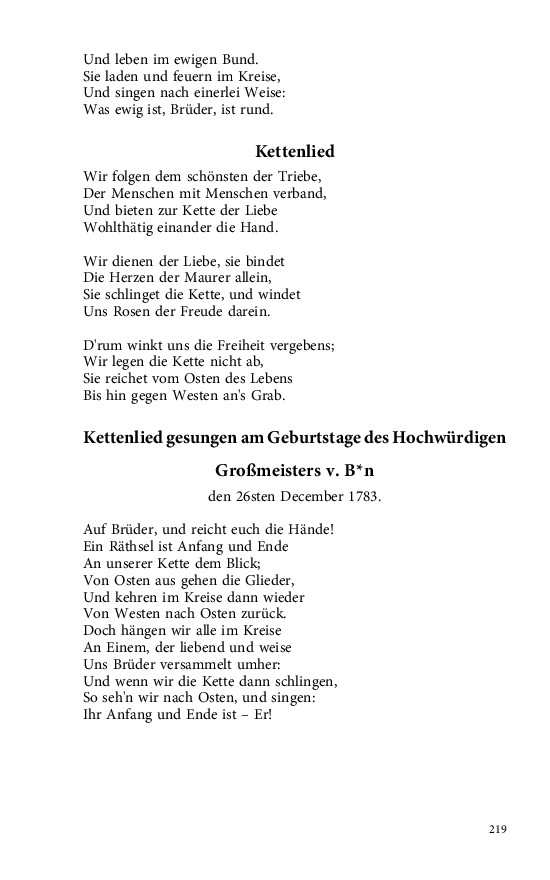 Und leben im ewigen Bund.
Sie laden und feuern im Kreise,
Und singen nach einerlei Weise:
Was ewig ist, Brüder, ist rund.

Kettenlied

Wir folgen dem schönsten der Triebe,
Der Menschen mit Menschen verband,
Und bieten zur Kette der Liebe
Wohlthätig einander die Hand.

Wir dienen der Liebe, sie bindet
Die Herzen der Maurer allein,
Sie schlinget die Kette, und windet
Uns Rosen der Freude darein.

D'rum winkt uns die Freiheit vergebens;
Wir legen die Kette nicht ab,
Sie reichet vom Osten des Lebens
Bis hin gegen Westen an's Grab.

Kettenlied gesungen am Geburtstage des Hochwürdigen

Großmeisters v. B*n

den 26sten December 1783.

Auf Brüder, und reicht euch die Hände!
Ein Räthsel ist Anfang und Ende
An unserer Kette dem Blick;
Von Osten aus gehen die Glieder,
Und kehren im Kreise dann wieder
Von Westen nach Osten zurück.
Doch hängen wir alle im Kreise
An Einem, der liebend und weise
Uns Brüder versammelt umher:
Und wenn wir die Kette dann schlingen,
So seh'n wir nach Osten, und singen:
Ihr Anfang und Ende ist – Er!

219